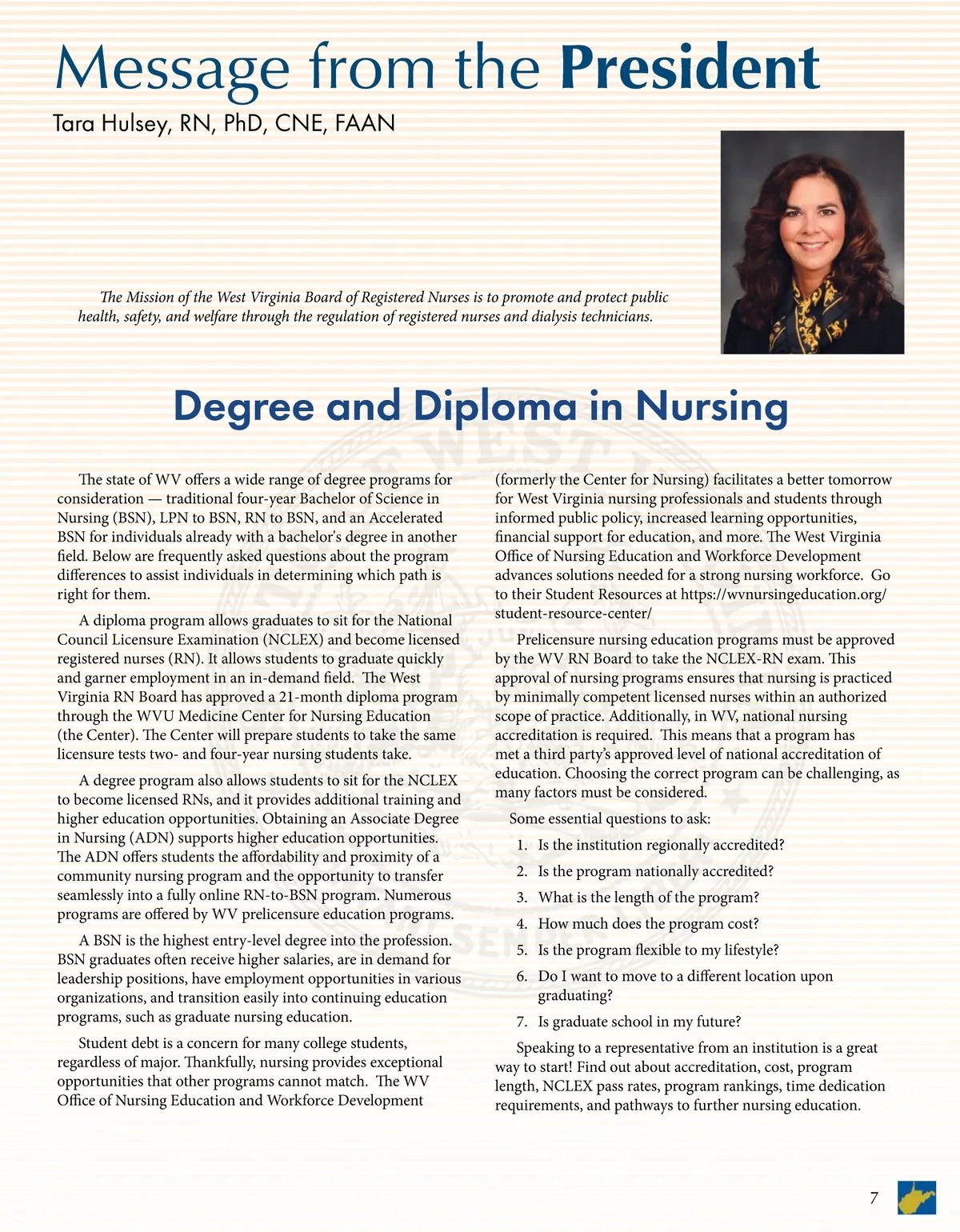 Message from the President
Tara Hulsey, RN, PhD, CNE, FAAN

The Mission of the West Virginia Board of Registered Nurses is to promote and protect public health, safety, and welfare through the regulation of registered nurses and dialysis technicians.

Degree and Diploma in Nursing

The state of WV offers a wide range of degree programs for consideration — traditional four-year Bachelor of Science in Nursing (BSN), LPN to BSN, RN to BSN, and an Accelerated BSN for individuals already with a bachelor's degree in another field. Below are frequently asked questions about the program differences to assist individuals in determining which path is right for them.

A diploma program allows graduates to sit for the National Council Licensure Examination (NCLEX) and become licensed registered nurses (RN). It allows students to graduate quickly and garner employment in an in-demand field. The West Virginia RN Board has approved a 21-month diploma program through the WVU Medicine Center for Nursing Education (the Center). The Center will prepare students to take the same licensure tests two- and four-year nursing students take.

A degree program also allows students to sit for the NCLEX to become licensed RNs, and it provides additional training and higher education opportunities. Obtaining an Associate Degree in Nursing (ADN) supports higher education opportunities. The ADN offers students the affordability and proximity of a community nursing program and the opportunity to transfer seamlessly into a fully online RN-to-BSN program. Numerous programs are offered by WV prelicensure education programs.

A BSN is the highest entry-level degree into the profession. BSN graduates often receive higher salaries, are in demand for leadership positions, have employment opportunities in various organizations, and transition easily into continuing education programs, such as graduate nursing education.

Student debt is a concern for many college students, regardless of major. Thankfully, nursing provides exceptional opportunities that other programs cannot match. The WV Office of Nursing Education and Workforce Development (formerly the Center for Nursing) facilitates a better tomorrow for West Virginia nursing professionals and students through informed public policy, increased learning opportunities, financial support for education, and more. The West Virginia Office of Nursing Education and Workforce Development advances solutions needed for a strong nursing workforce. Go to their Student Resources at https://wvnursingeducation.org/student-resource-center/

Prelicensure nursing education programs must be approved by the WV RN Board to take the NCLEX-RN exam. This approval of nursing programs ensures that nursing is practiced by minimally competent licensed nurses within an authorized scope of practice. Additionally, in WV, national nursing accreditation is required. This means that a program has met a third party's approved level of national accreditation of education. Choosing the correct program can be challenging, as many factors must be considered.

Some essential questions to ask:
1. Is the institution regionally accredited?
2. Is the program nationally accredited?
3. What is the length of the program?
4. How much does the program cost?
5. Is the program flexible to my lifestyle?
6. Do I want to move to a different location upon graduating?
7. Is graduate school in my future?

Speaking to a representative from an institution is a great way to start! Find out about accreditation, cost, program length, NCLEX pass rates, program rankings, time dedication requirements, and pathways to further nursing education.

7